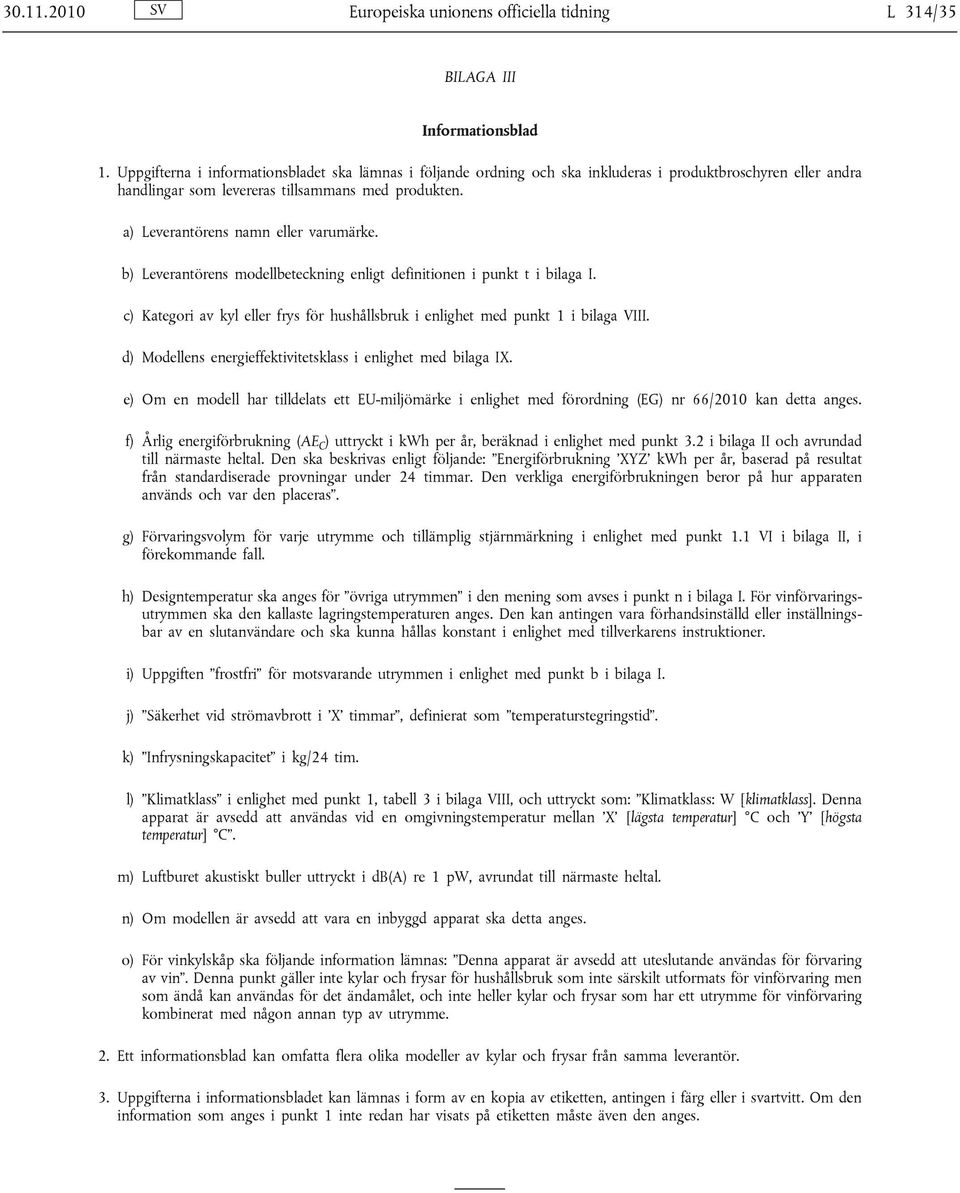 30.11.2010 SV Europeiska unionens officiella tidning L 314/35

BILAGA III

Informationsblad

1. Uppgifterna i informationsbladet ska lämnas i följande ordning och ska inkluderas i produktbroschyren eller andra handlingar som levereras tillsammans med produkten.

a) Leverantörens namn eller varumärke.

b) Leverantörens modellbeteckning enligt definitionen i punkt t i bilaga I.

c) Kategori av kyl eller frys för hushållsbruk i enlighet med punkt 1 i bilaga VIII.

d) Modellens energieffektivitetsklass i enlighet med bilaga IX.

e) Om en modell har tilldelats ett EU-miljömärke i enlighet med förordning (EG) nr 66/2010 kan detta anges.

f) Årlig energiförbrukning ($AE_C$) uttryckt i kWh per år, beräknad i enlighet med punkt 3.2 i bilaga II och avrundad till närmaste heltal. Den ska beskrivas enligt följande: ”Energiförbrukning ’XYZ’ kWh per år, baserad på resultat från standardiserade provningar under 24 timmar. Den verkliga energiförbrukningen beror på hur apparaten används och var den placeras”.

g) Förvaringsvolym för varje utrymme och tillämplig stjärnmärkning i enlighet med punkt 1.1 VI i bilaga II, i förekommande fall.

h) Designtemperatur ska anges för ”övriga utrymmen” i den mening som avses i punkt n i bilaga I. För vinförvaringsutrymmen ska den kallaste lagringstemperaturen anges. Den kan antingen vara förhandsinställd eller inställningsbar av en slutanvändare och ska kunna hållas konstant i enlighet med tillverkarens instruktioner.

i) Uppgiften ”frostfri” för motsvarande utrymmen i enlighet med punkt b i bilaga I.

j) ”Säkerhet vid strömavbrott i ’X’ timmar”, definierat som ”temperaturstegringstid”.

k) ”Infrysningskapacitet” i kg/24 tim.

l) ”Klimatklass” i enlighet med punkt 1, tabell 3 i bilaga VIII, och uttryckt som: ”Klimatklass: W [klimatklass]. Denna apparat är avsedd att användas vid en omgivningstemperatur mellan ’X’ [lägsta temperatur] °C och ’Y’ [högsta temperatur] °C”.

m) Luftburet akustiskt buller uttryckt i dB(A) re 1 pW, avrundat till närmaste heltal.

n) Om modellen är avsedd att vara en inbyggd apparat ska detta anges.

o) För vinkylskåp ska följande information lämnas: ”Denna apparat är avsedd att uteslutande användas för förvaring av vin”. Denna punkt gäller inte kylar och frysar för hushållsbruk som inte särskilt utformats för vinförvaring men som ändå kan användas för det ändamålet, och inte heller kylar och frysar som har ett utrymme för vinförvaring kombinerat med någon annan typ av utrymme.

2. Ett informationsblad kan omfatta flera olika modeller av kylar och frysar från samma leverantör.

3. Uppgifterna i informationsbladet kan lämnas i form av en kopia av etiketten, antingen i färg eller i svartvitt. Om den information som anges i punkt 1 inte redan har visats på etiketten måste även den anges.